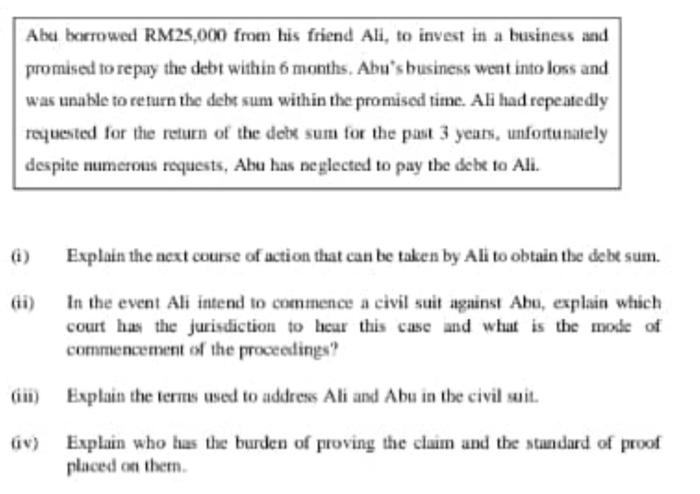 Abu borrowed RM25,000 from his friend Ali, to invest in a business and promised to repay the debt within 6 months. Abu's business went into loss and was unable to return the debt sum within the promised time. Ali had repeatedly requested for the return of the debt sum for the past 3 years, unfortunately despite numerous requests, Abu has neglected to pay the debt to Ali.

(i) Explain the next course of action that can be taken by Ali to obtain the debt sum.

(ii) In the event Ali intend to commence a civil suit against Abu, explain which court has the jurisdiction to hear this case and what is the mode of commencement of the proceedings?

(iii) Explain the terms used to address Ali and Abu in the civil suit.

(iv) Explain who has the burden of proving the claim and the standard of proof placed on them.